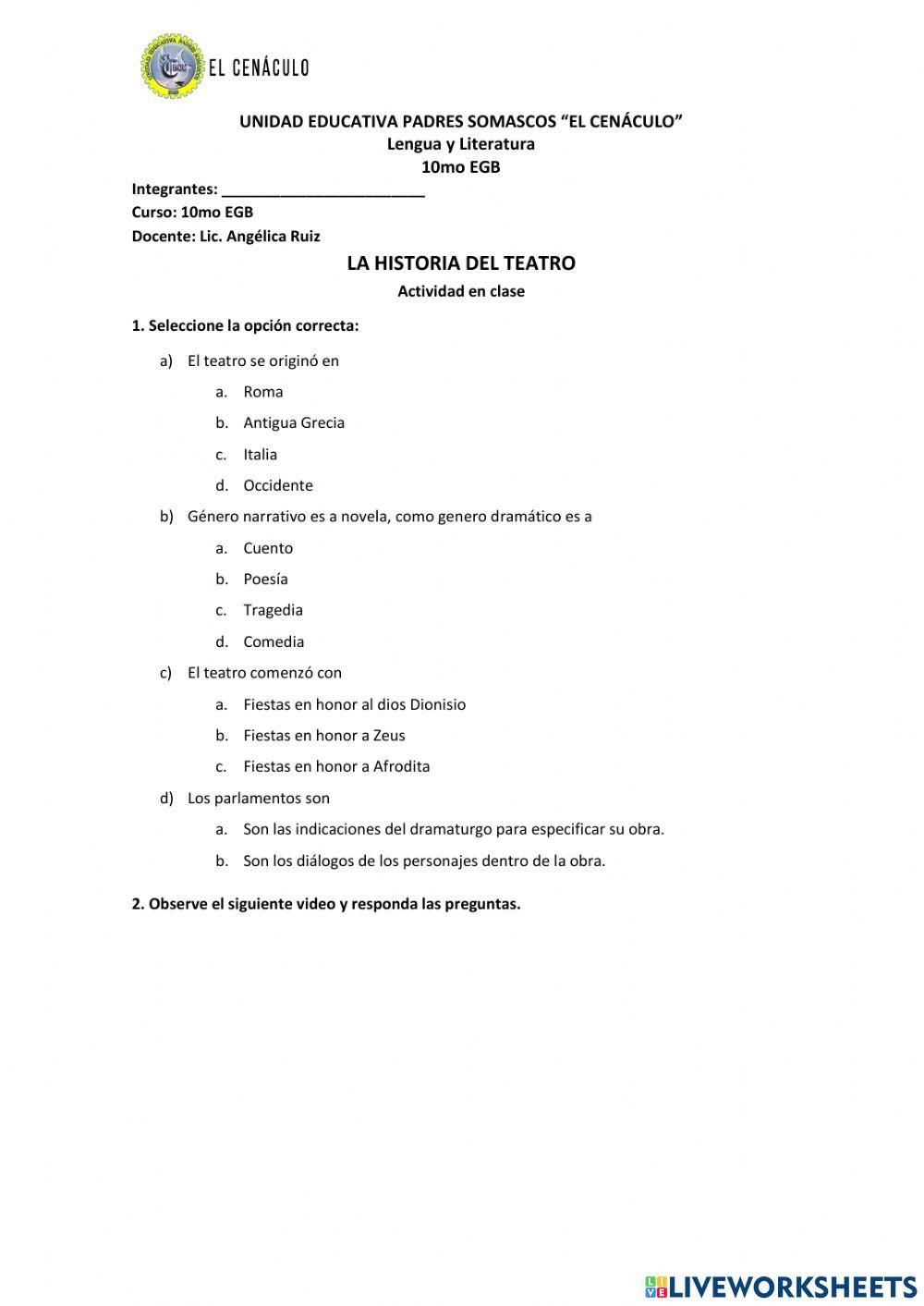 EL CENÁCULO

UNIDAD EDUCATIVA PADRES SOMASCOS "EL CENÁCULO"
Lengua y Literatura
10mo EGB

Integrantes: ________________________
Curso: 10mo EGB
Docente: Lic. Angélica Ruiz

LA HISTORIA DEL TEATRO
Actividad en clase

1. Seleccione la opción correcta:

a) El teatro se originó en
a. Roma
b. Antigua Grecia
c. Italia
d. Occidente

b) Género narrativo es a novela, como genero dramático es a
a. Cuento
b. Poesía
c. Tragedia
d. Comedia

c) El teatro comenzó con
a. Fiestas en honor al dios Dionisio
b. Fiestas en honor a Zeus
c. Fiestas en honor a Afrodita

d) Los parlamentos son
a. Son las indicaciones del dramaturgo para especificar su obra.
b. Son los diálogos de los personajes dentro de la obra.

2. Observe el siguiente video y responda las preguntas.

LIVEWORKSHEETS